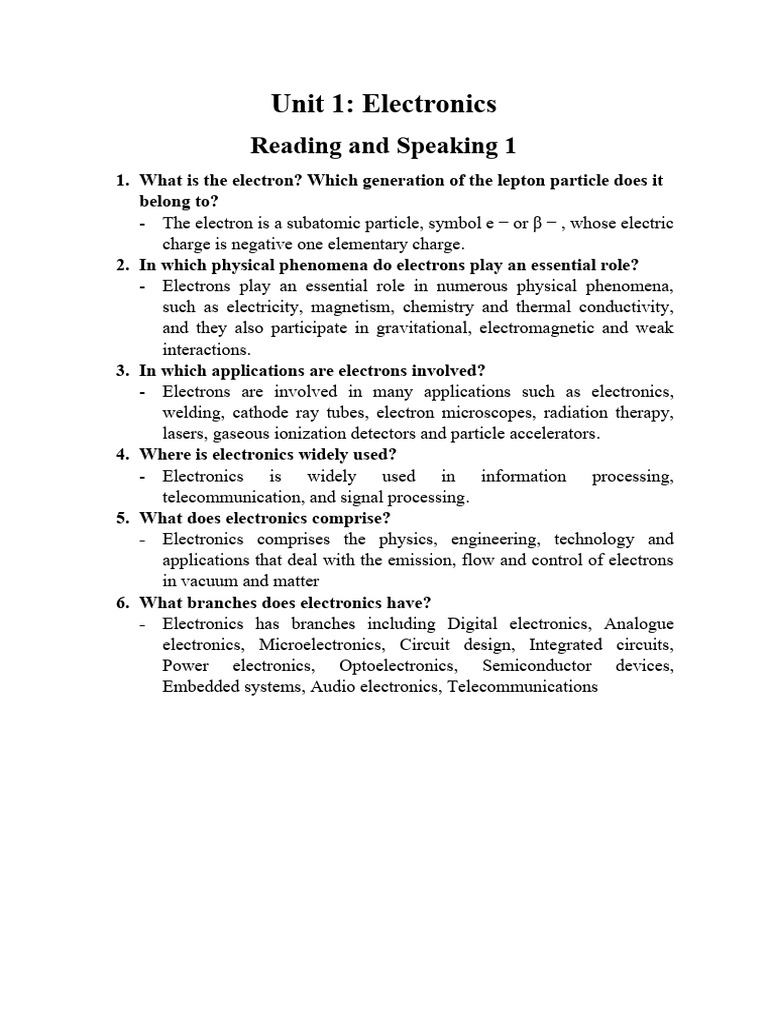 Unit 1: Electronics

Reading and Speaking 1

1. What is the electron? Which generation of the lepton particle does it belong to?
- The electron is a subatomic particle, symbol e − or β − , whose electric charge is negative one elementary charge.

2. In which physical phenomena do electrons play an essential role?
- Electrons play an essential role in numerous physical phenomena, such as electricity, magnetism, chemistry and thermal conductivity, and they also participate in gravitational, electromagnetic and weak interactions.

3. In which applications are electrons involved?
- Electrons are involved in many applications such as electronics, welding, cathode ray tubes, electron microscopes, radiation therapy, lasers, gaseous ionization detectors and particle accelerators.

4. Where is electronics widely used?
- Electronics is widely used in information processing, telecommunication, and signal processing.

5. What does electronics comprise?
- Electronics comprises the physics, engineering, technology and applications that deal with the emission, flow and control of electrons in vacuum and matter

6. What branches does electronics have?
- Electronics has branches including Digital electronics, Analogue electronics, Microelectronics, Circuit design, Integrated circuits, Power electronics, Optoelectronics, Semiconductor devices, Embedded systems, Audio electronics, Telecommunications